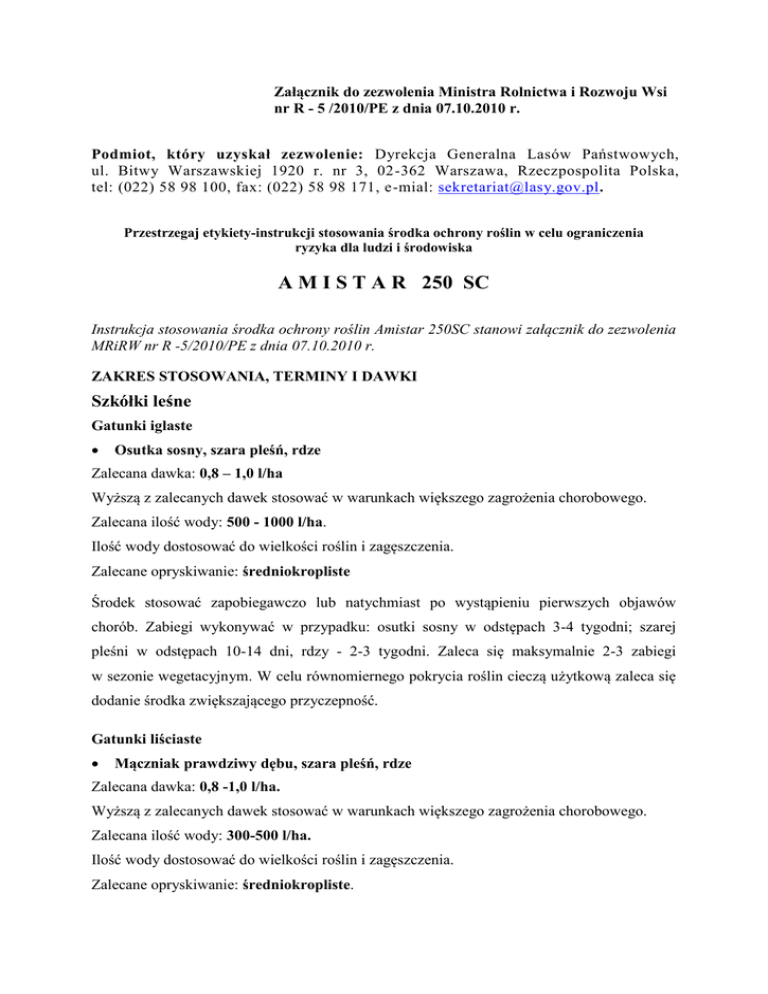 Załącznik do zezwolenia Ministra Rolnictwa i Rozwoju Wsi nr R - 5 /2010/PE z dnia 07.10.2010 r.

Podmiot, który uzyskał zezwolenie: Dyrekcja Generalna Lasów Państwowych, ul. Bitwy Warszawskiej 1920 r. nr 3, 02-362 Warszawa, Rzeczpospolita Polska, tel: (022) 58 98 100, fax: (022) 58 98 171, e-mial: sekretariat@lasy.gov.pl.

Przestrzegaj etykiety-instrukcji stosowania środka ochrony roślin w celu ograniczenia ryzyka dla ludzi i środowiska

A M I S T A R 250 SC

Instrukcja stosowania środka ochrony roślin Amistar 250SC stanowi załącznik do zezwolenia MRiRW nr R -5/2010/PE z dnia 07.10.2010 r.

ZAKRES STOSOWANIA, TERMINY I DAWKI

Szkółki leśne

Gatunki iglaste

• Osutka sosny, szara pleśń, rdze

Zalecana dawka: 0,8 – 1,0 l/ha

Wyższą z zalecanych dawek stosować w warunkach większego zagrożenia chorobowego.

Zalecana ilość wody: 500 - 1000 l/ha.

Ilość wody dostosować do wielkości roślin i zagęszczenia.

Zalecane opryskiwanie: średniokropliste

Środek stosować zapobiegawczo lub natychmiast po wystąpieniu pierwszych objawów chorób. Zabiegi wykonywać w przypadku: osutki sosny w odstępach 3-4 tygodni; szarej pleśni w odstępach 10-14 dni, rdzy - 2-3 tygodni. Zaleca się maksymalnie 2-3 zabiegi w sezonie wegetacyjnym. W celu równomiernego pokrycia roślin cieczą użytkową zaleca się dodanie środka zwiększającego przyczepność.

Gatunki liściaste

• Mączniak prawdziwy dębu, szara pleśń, rdze

Zalecana dawka: 0,8 -1,0 l/ha.

Wyższą z zalecanych dawek stosować w warunkach większego zagrożenia chorobowego.

Zalecana ilość wody: 300-500 l/ha.

Ilość wody dostosować do wielkości roślin i zagęszczenia.

Zalecane opryskiwanie: średniokropliste.